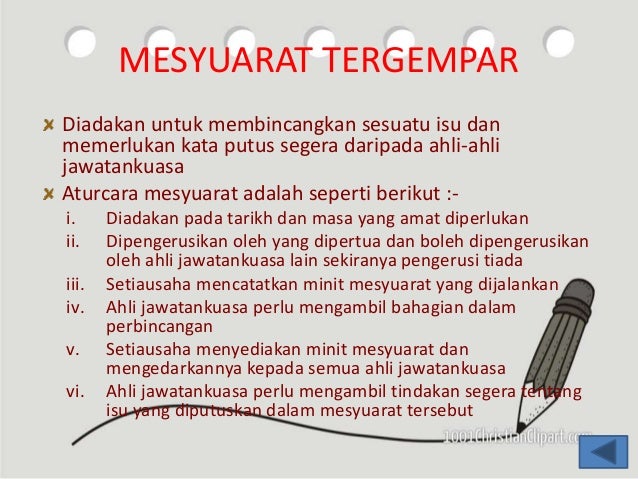 MESYUARAT TERGEMPAR

Diadakan untuk membincangkan sesuatu isu dan memerlukan kata putus segera daripada ahli-ahli jawatankuasa

Aturcara mesyuarat adalah seperti berikut :-

i. Diadakan pada tarikh dan masa yang amat diperlukan

ii. Dipengerusikan oleh yang dipertua dan boleh dipengerusikan oleh ahli jawatankuasa lain sekiranya pengerusi tiada

iii. Setiausaha mencatatkan minit mesyuarat yang dijalankan

iv. Ahli jawatankuasa perlu mengambil bahagian dalam perbincangan

v. Setiausaha menyediakan minit mesyuarat dan mengedarkannya kepada semua ahli jawatankuasa

vi. Ahli jawatankuasa perlu mengambil tindakan segera tentang isu yang diputuskan dalam mesyuarat tersebut

1001ChristianClipart.com